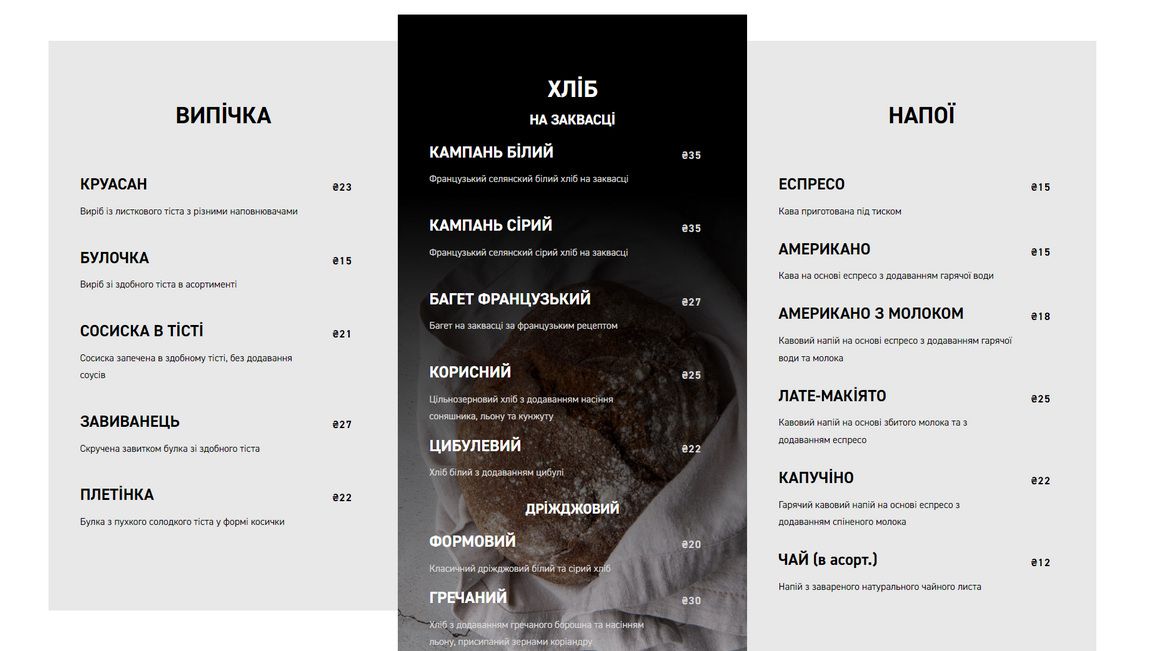 ВИПІЧКА

КРУАСАН
₴23
Виріб із листкового тіста з різними наповнювачами

БУЛОЧКА
₴15
Виріб зі здобного тіста в асортименті

СОСИСКА В ТІСТІ
₴21
Сосиска запечена в здобному тісті, без додавання соусів

ЗАВИВАНЕЦЬ
₴27
Скручена завитком булка зі здобного тіста

ПЛЕТІНКА
₴22
Булка з пухкого солодкого тіста у формі косички

ХЛІБ
НА ЗАКВАСЦІ

КАМПАНЬ БІЛИЙ
₴35
Французький селянский білий хліб на заквасці

КАМПАНЬ СІРИЙ
₴35
Французький селянский сірий хліб на заквасці

БАГЕТ ФРАНЦУЗЬКИЙ
₴27
Багет на заквасці за французьким рецептом

КОРИСНИЙ
₴25
Цільнозерновий хліб з додаванням насіння соняшника, льону та кунжуту

ЦИБУЛЕВИЙ
₴22
Хліб білий з додаванням цибулі

ДРІЖДЖОВИЙ

ФОРМОВИЙ
₴20
Класичний дріжджовий білий та сірий хліб

ГРЕЧАНИЙ
₴30
Хліб з додаванням гречаного борошна та насінням льону, присипаний зернами коріандру

НАПОЇ

ЕСПРЕСО
₴15
Кава приготована під тиском

АМЕРИКАНО
₴15
Кава на основі еспресо з додаванням гарячої води

АМЕРИКАНО З МОЛОКОМ
₴18
Кавовий напій на основі еспресо з додаванням гарячої води та молока

ЛАТЕ-МАКІЯТО
₴25
Кавовий напій на основі збитого молока та з додаванням еспресо

КАПУЧІНО
₴22
Гарячий кавовий напій на основі еспресо з додаванням спіненого молока

ЧАЙ (в асорт.)
₴12
Напій з завареного натурального чайного листа